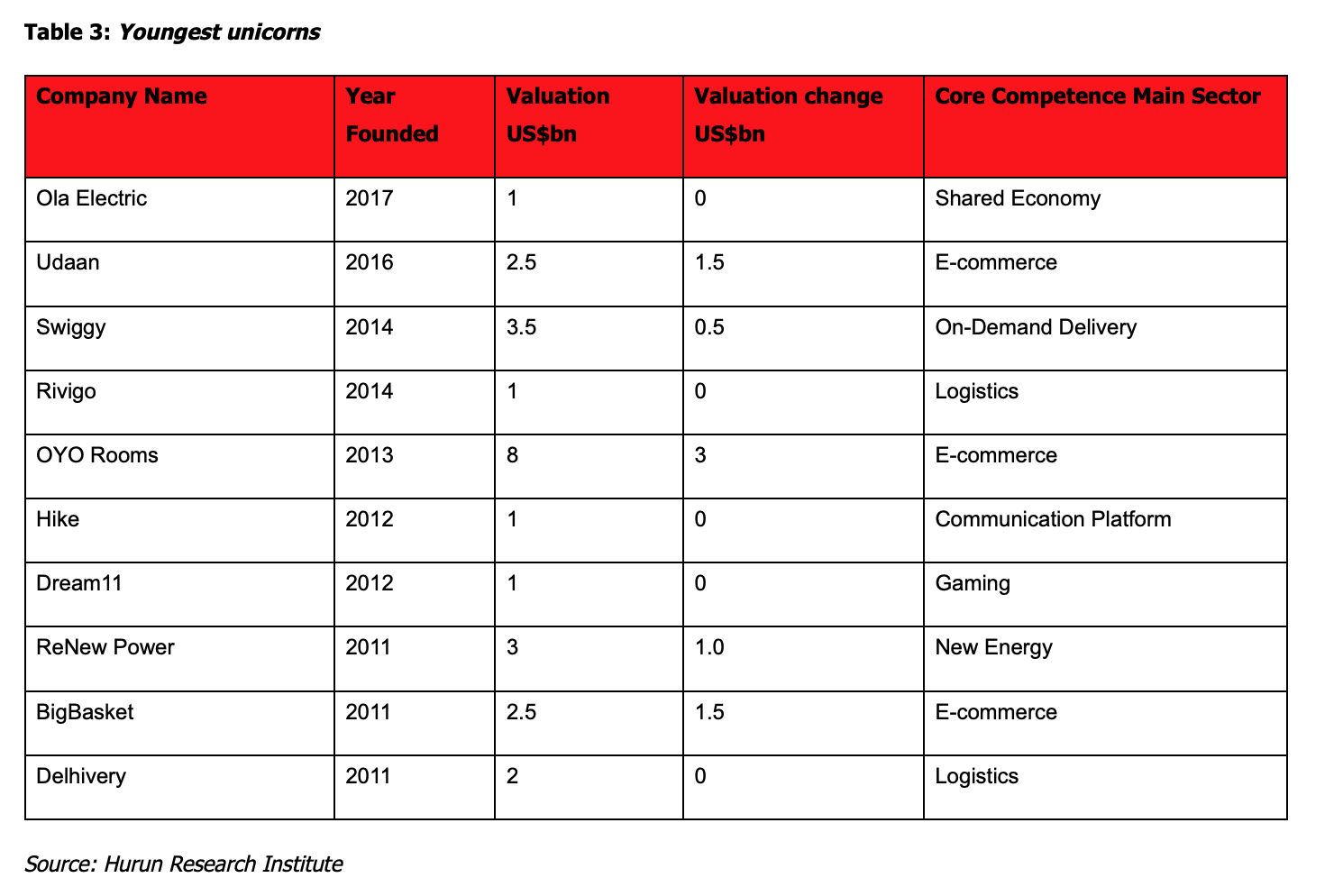 Table 3: Youngest unicorns

| Company Name | Year Founded | Valuation US$bn | Valuation change US$bn | Core Competence Main Sector |
|---|---|---|---|---|
| Ola Electric | 2017 | 1 | 0 | Shared Economy |
| Udaan | 2016 | 2.5 | 1.5 | E-commerce |
| Swiggy | 2014 | 3.5 | 0.5 | On-Demand Delivery |
| Rivigo | 2014 | 1 | 0 | Logistics |
| OYO Rooms | 2013 | 8 | 3 | E-commerce |
| Hike | 2012 | 1 | 0 | Communication Platform |
| Dream11 | 2012 | 1 | 0 | Gaming |
| ReNew Power | 2011 | 3 | 1.0 | New Energy |
| BigBasket | 2011 | 2.5 | 1.5 | E-commerce |
| Delhivery | 2011 | 2 | 0 | Logistics |

Source: Hurun Research Institute